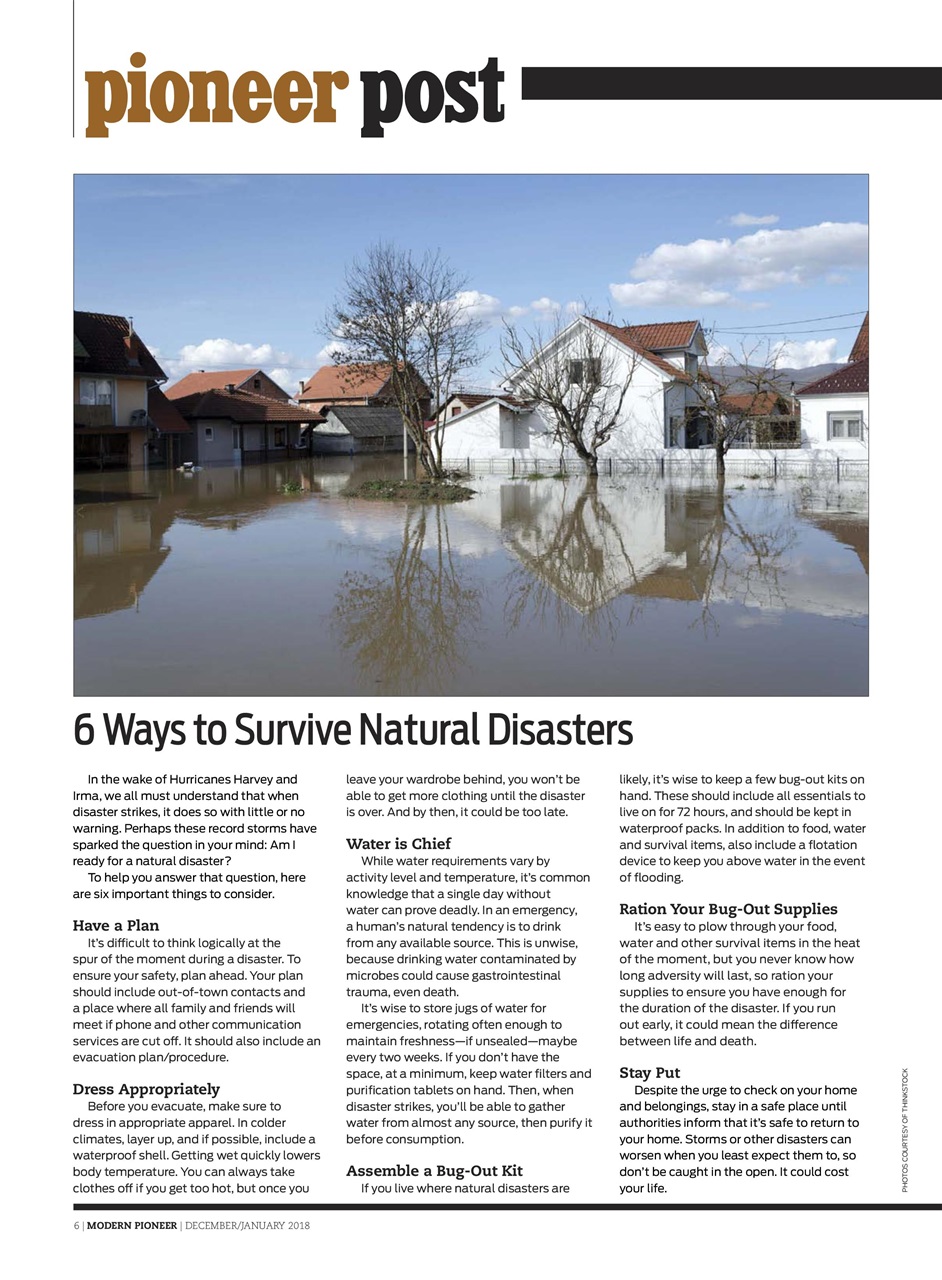 pioneer post

6 Ways to Survive Natural Disasters

In the wake of Hurricanes Harvey and Irma, we all must understand that when disaster strikes, it does so with little or no warning. Perhaps these record storms have sparked the question in your mind: Am I ready for a natural disaster?

To help you answer that question, here are six important things to consider.

Have a Plan

It's difficult to think logically at the spur of the moment during a disaster. To ensure your safety, plan ahead. Your plan should include out-of-town contacts and a place where all family and friends will meet if phone and other communication services are cut off. It should also include an evacuation plan/procedure.

Dress Appropriately

Before you evacuate, make sure to dress in appropriate apparel. In colder climates, layer up, and if possible, include a waterproof shell. Getting wet quickly lowers body temperature. You can always take clothes off if you get too hot, but once you leave your wardrobe behind, you won't be able to get more clothing until the disaster is over. And by then, it could be too late.

Water is Chief

While water requirements vary by activity level and temperature, it's common knowledge that a single day without water can prove deadly. In an emergency, a human's natural tendency is to drink from any available source. This is unwise, because drinking water contaminated by microbes could cause gastrointestinal trauma, even death.

It's wise to store jugs of water for emergencies, rotating often enough to maintain freshness—if unsealed—maybe every two weeks. If you don't have the space, at a minimum, keep water filters and purification tablets on hand. Then, when disaster strikes, you'll be able to gather water from almost any source, then purify it before consumption.

Assemble a Bug-Out Kit

If you live where natural disasters are likely, it's wise to keep a few bug-out kits on hand. These should include all essentials to live on for 72 hours, and should be kept in waterproof packs. In addition to food, water and survival items, also include a flotation device to keep you above water in the event of flooding.

Ration Your Bug-Out Supplies

It's easy to plow through your food, water and other survival items in the heat of the moment, but you never know how long adversity will last, so ration your supplies to ensure you have enough for the duration of the disaster. If you run out early, it could mean the difference between life and death.

Stay Put

Despite the urge to check on your home and belongings, stay in a safe place until authorities inform that it's safe to return to your home. Storms or other disasters can worsen when you least expect them to, so don't be caught in the open. It could cost your life.

PHOTOS COURTESY OF THINKSTOCK

6 | MODERN PIONEER | DECEMBER/JANUARY 2018